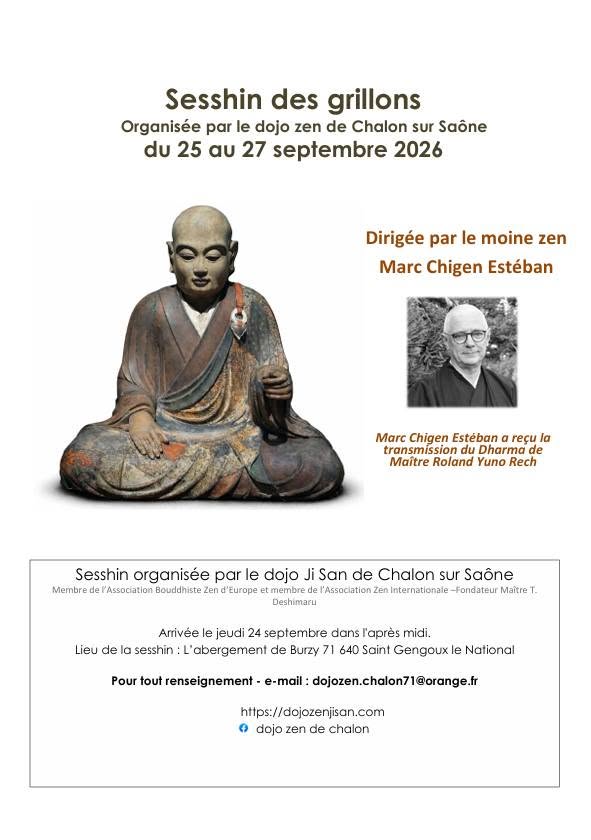 Sesshin des grillons
Organisée par le dojo zen de Chalon sur Saône
du 25 au 27 septembre 2026

Dirigée par le moine zen
Marc Chigen Estéban

Marc Chigen Estéban a reçu la transmission du Dharma de Maître Roland Yuno Rech

Sesshin organisée par le dojo Ji San de Chalon sur Saône
Membre de l'Association Bouddhiste Zen d'Europe et membre de l'Association Zen Internationale –Fondateur Maître T. Deshimaru

Arrivée le jeudi 24 septembre dans l'après midi.
Lieu de la sesshin : L'abergement de Burzy 71 640 Saint Gengoux le National

Pour tout renseignement - e-mail : dojozen.chalon71@orange.fr

https://dojozenjisan.com
dojo zen de chalon